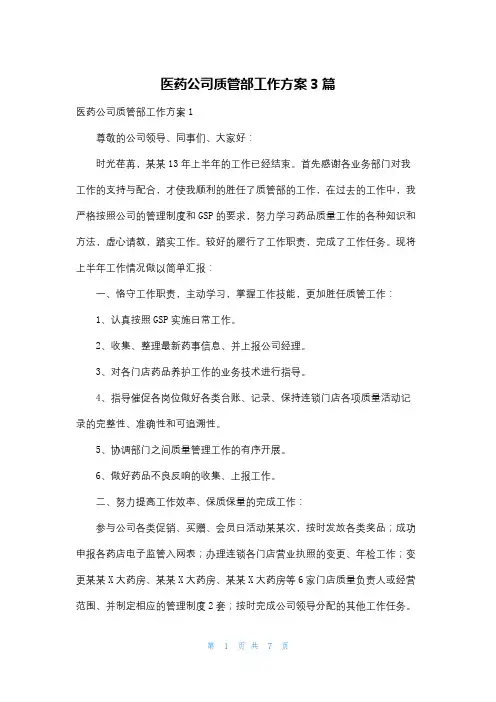 医药公司质管部工作方案3篇

医药公司质管部工作方案1

尊敬的公司领导、同事们、大家好：

时光荏苒，某某13年上半年的工作已经结束。首先感谢各业务部门对我工作的支持与配合，才使我顺利的胜任了质管部的工作，在过去的工作中，我严格按照公司的管理制度和GSP的要求，努力学习药品质量工作的各种知识和方法，虚心请教，踏实工作。较好的履行了工作职责、完成了工作任务。现将上半年工作情况做以简单汇报：

一、恪守工作职责，主动学习，掌握工作技能，更加胜任质管工作：

1、认真按照GSP实施日常工作。

2、收集、整理最新药事信息、并上报公司经理。

3、对各门店药品养护工作的业务技术进行指导。

4、指导催促各岗位做好各类台账、记录、保持连锁门店各项质量活动记录的完整性、准确性和可追溯性。

5、协调部门之间质量管理工作的有序开展。

6、做好药品不良反响的收集、上报工作。

二、努力提高工作效率、保质保量的完成工作：

参与公司各类促销、买赠、会员日活动某某次，按时发放各类奖品；成功申报各药店电子监管入网表；办理连锁各门店营业执照的变更、年检工作；变更某某X大药房、某某X大药房、某某X大药房等6家门店质量负责人或经营范围、并制定相应的管理制度2套；按时完成公司领导分配的其他工作任务。

第 1 页 共 7 页